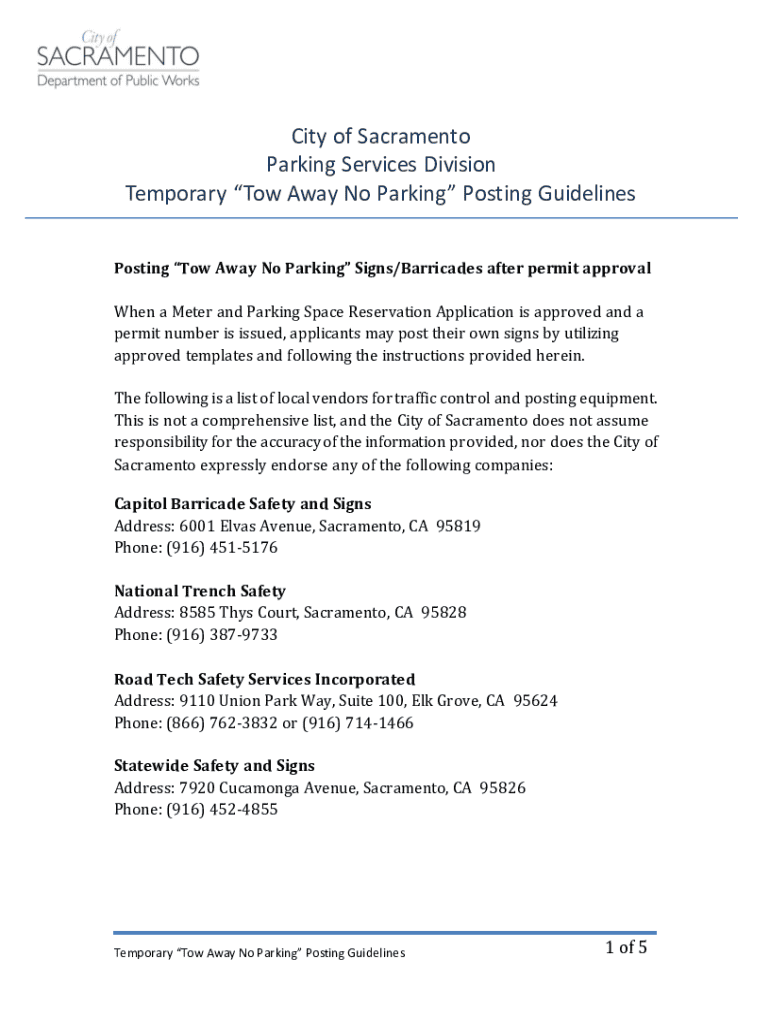 City of
SACRAMENTO
Department of Public Works

City of Sacramento
Parking Services Division
Temporary “Tow Away No Parking” Posting Guidelines

Posting “Tow Away No Parking” Signs/Barricades after permit approval

When a Meter and Parking Space Reservation Application is approved and a permit number is issued, applicants may post their own signs by utilizing approved templates and following the instructions provided herein.

The following is a list of local vendors for traffic control and posting equipment. This is not a comprehensive list, and the City of Sacramento does not assume responsibility for the accuracy of the information provided, nor does the City of Sacramento expressly endorse any of the following companies:

Capitol Barricade Safety and Signs
Address: 6001 Elvas Avenue, Sacramento, CA 95819
Phone: (916) 451-5176

National Trench Safety
Address: 8585 Thys Court, Sacramento, CA 95828
Phone: (916) 387-9733

Road Tech Safety Services Incorporated
Address: 9110 Union Park Way, Suite 100, Elk Grove, CA 95624
Phone: (866) 762-3832 or (916) 714-1466

Statewide Safety and Signs
Address: 7920 Cucamonga Avenue, Sacramento, CA 95826
Phone: (916) 452-4855

Temporary “Tow Away No Parking” Posting Guidelines
1 of 5